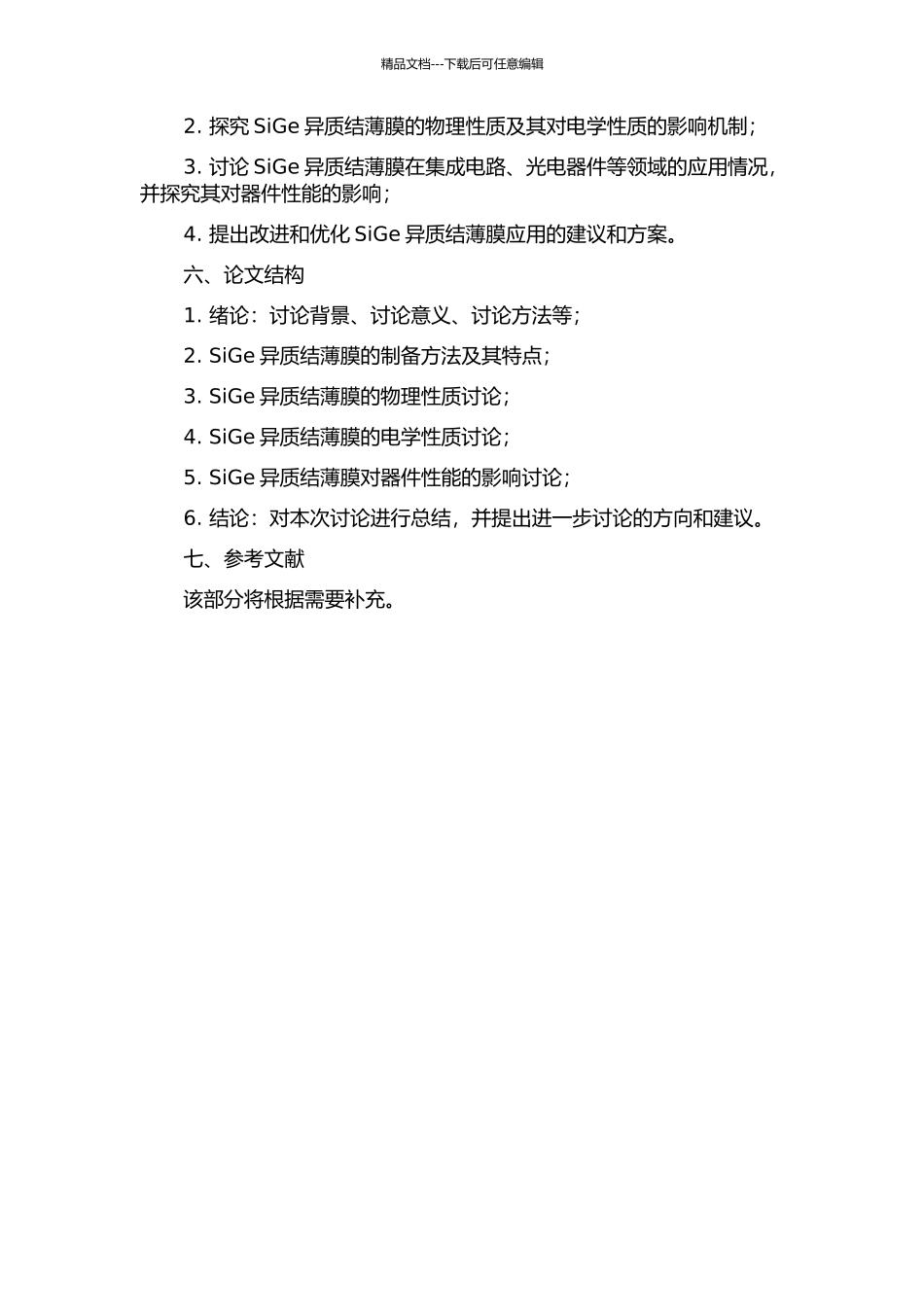 精品文档---下载后可任意编辑

2. 探究 SiGe 异质结薄膜的物理性质及其对电学性质的影响机制；

3. 讨论 SiGe 异质结薄膜在集成电路、光电器件等领域的应用情况，并探究其对器件性能的影响；

4. 提出改进和优化 SiGe 异质结薄膜应用的建议和方案。

六、论文结构

1. 绪论：讨论背景、讨论意义、讨论方法等；

2. SiGe 异质结薄膜的制备方法及其特点；

3. SiGe 异质结薄膜的物理性质讨论；

4. SiGe 异质结薄膜的电学性质讨论；

5. SiGe 异质结薄膜对器件性能的影响讨论；

6. 结论：对本次讨论进行总结，并提出进一步讨论的方向和建议。

七、参考文献

该部分将根据需要补充。